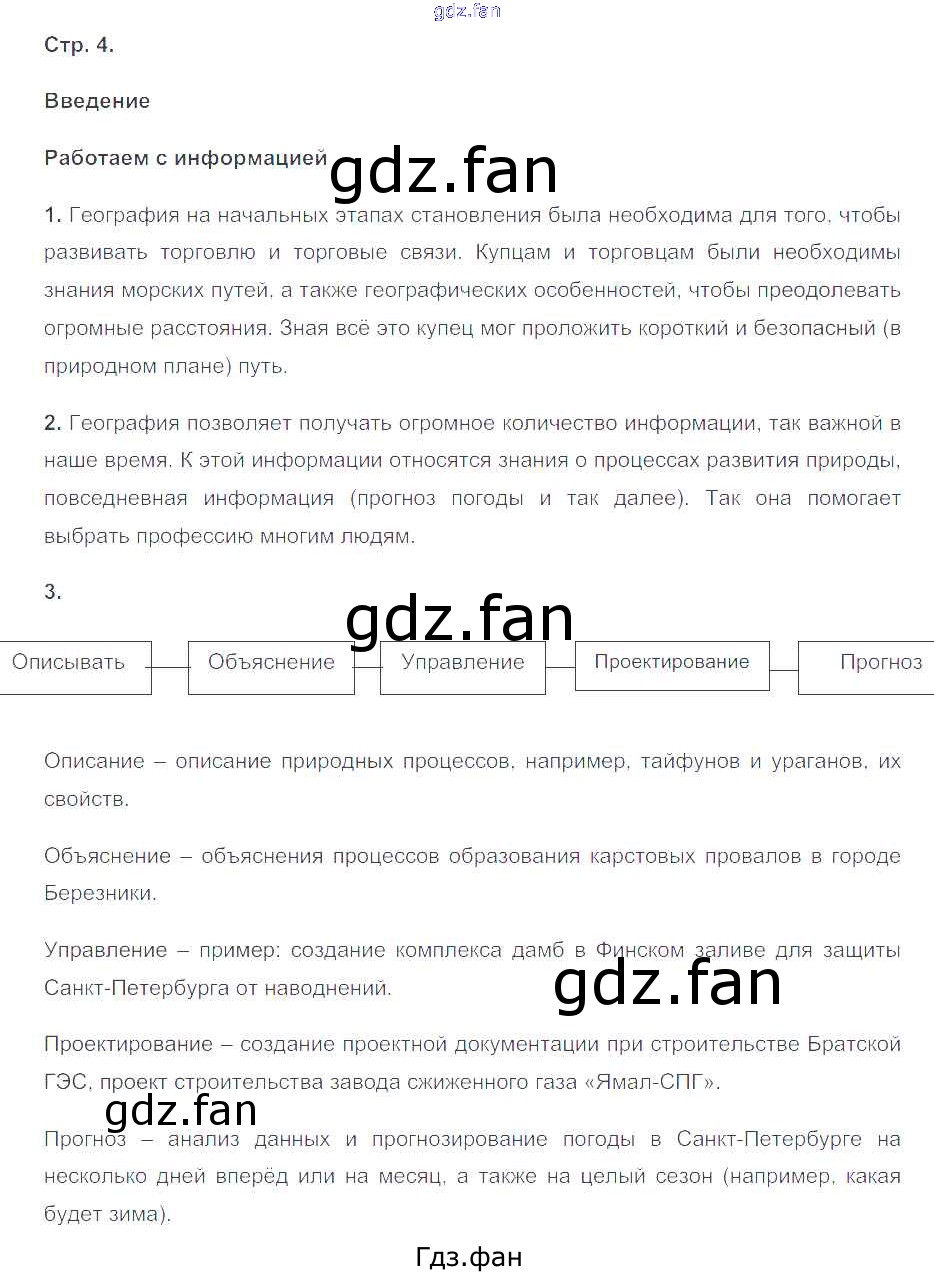 gdz.fan

Стр. 4.

Введение

Работаем с информацией

gdz.fan

1. География на начальных этапах становления была необходима для того, чтобы развивать торговлю и торговые связи. Купцам и торговцам были необходимы знания морских путей, а также географических особенностей, чтобы преодолевать огромные расстояния. Зная всё это купец мог проложить короткий и безопасный (в природном плане) путь.

2. География позволяет получать огромное количество информации, так важной в наше время. К этой информации относятся знания о процессах развития природы, повседневная информация (прогноз погоды и так далее). Так она помогает выбрать профессию многим людям.

3.

gdz.fan

Описывать
Объяснение
Управление
Проектирование
Прогноз

Описание – описание природных процессов, например, тайфунов и ураганов, их свойств.

Объяснение – объяснения процессов образования карстовых провалов в городе Березники.

Управление – пример: создание комплекса дамб в Финском заливе для защиты Санкт-Петербурга от наводнений.

gdz.fan

Проектирование – создание проектной документации при строительстве Братской ГЭС, проект строительства завода сжиженного газа «Ямал-СПГ».

gdz.fan

Прогноз – анализ данных и прогнозирование погоды в Санкт-Петербурге на несколько дней вперёд или на месяц, а также на целый сезон (например, какая будет зима).

Гдз.фан